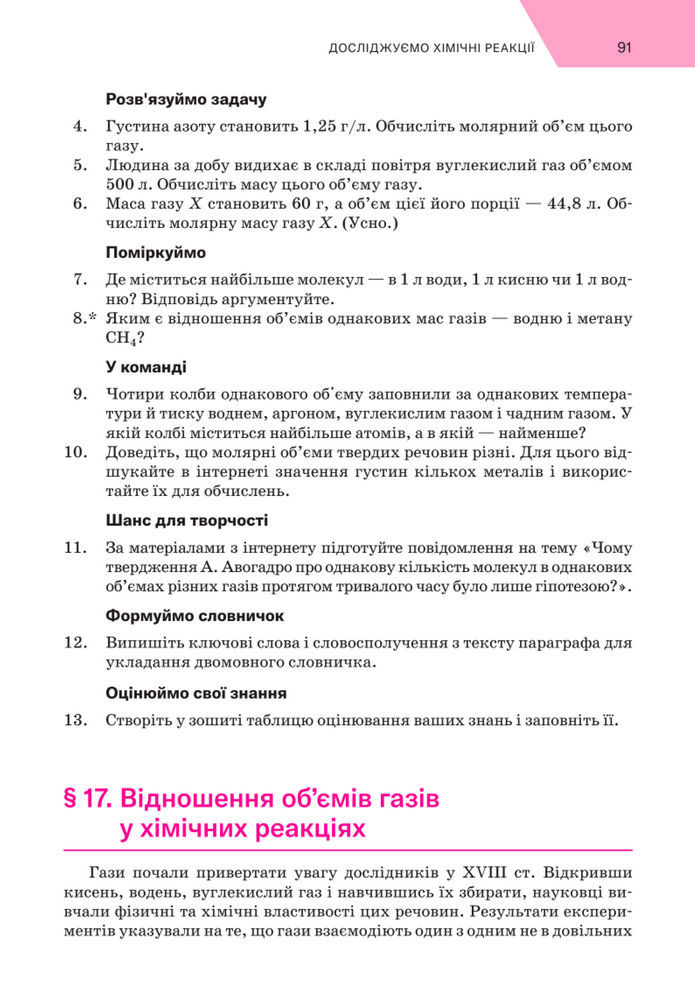 ДОСЛІДЖУЄМО ХІМІЧНІ РЕАКЦІЇ 91

Розв'язуймо задачу

4. Густина азоту становить 1,25 г/л. Обчисліть молярний об'єм цього газу.

5. Людина за добу видихає в складі повітря вуглекислий газ об'ємом 500 л. Обчисліть масу цього об'єму газу.

6. Маса газу $X$ становить 60 г, а об'єм цієї його порції — 44,8 л. Обчисліть молярну масу газу $X$. (Усно.)

Поміркуймо

7. Де міститься найбільше молекул — в 1 л води, 1 л кисню чи 1 л водню? Відповідь аргументуйте.

8.* Яким є відношення об'ємів однакових мас газів — водню і метану $CH_4$?

У команді

9. Чотири колби однакового об'єму заповнили за однакових температури й тиску воднем, аргоном, вуглекислим газом і чадним газом. У якій колбі міститься найбільше атомів, а в якій — найменше?

10. Доведіть, що молярні об'єми твердих речовин різні. Для цього відшукайте в інтернеті значення густин кількох металів і використайте їх для обчислень.

Шанс для творчості

11. За матеріалами з інтернету підготуйте повідомлення на тему «Чому твердження А. Авогадро про однакову кількість молекул в однакових об'ємах різних газів протягом тривалого часу було лише гіпотезою?».

Формуймо словничок

12. Випишіть ключові слова і словосполучення з тексту параграфа для укладання двомовного словничка.

Оцінюймо свої знання

13. Створіть у зошиті таблицю оцінювання ваших знань і заповніть її.

§ 17. Відношення об'ємів газів у хімічних реакціях

Гази почали привертати увагу дослідників у XVIII ст. Відкривши кисень, водень, вуглекислий газ і навчившись їх збирати, науковці вивчали фізичні та хімічні властивості цих речовин. Результати експериментів указували на те, що гази взаємодіють один з одним не в довільних